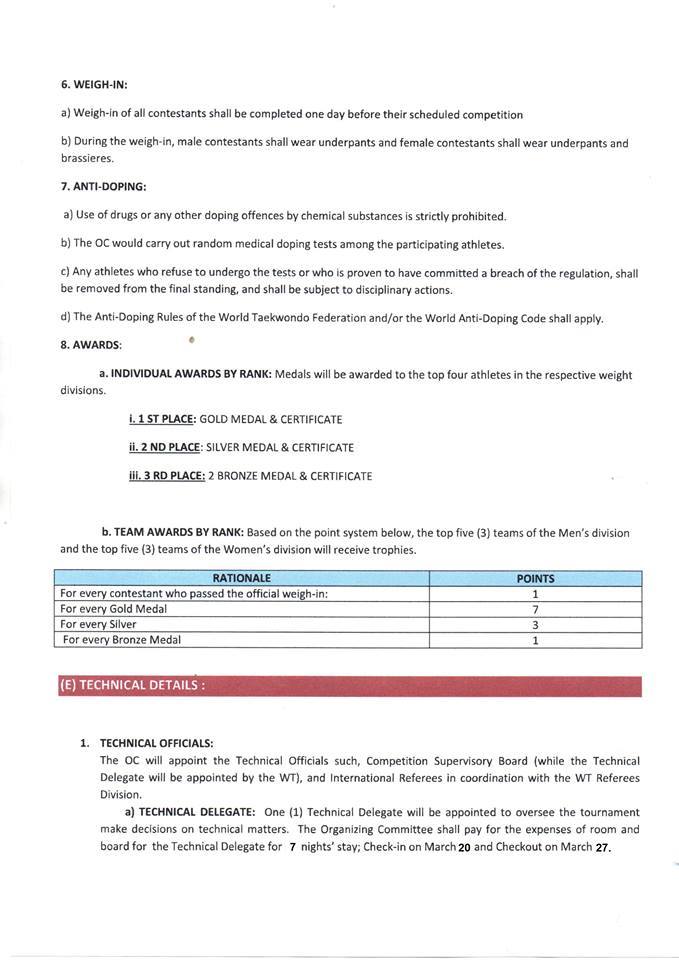 6. WEIGH-IN:

a) Weigh-in of all contestants shall be completed one day before their scheduled competition

b) During the weigh-in, male contestants shall wear underpants and female contestants shall wear underpants and brassieres.

7. ANTI-DOPING:

a) Use of drugs or any other doping offences by chemical substances is strictly prohibited.

b) The OC would carry out random medical doping tests among the participating athletes.

c) Any athletes who refuse to undergo the tests or who is proven to have committed a breach of the regulation, shall be removed from the final standing, and shall be subject to disciplinary actions.

d) The Anti-Doping Rules of the World Taekwondo Federation and/or the World Anti-Doping Code shall apply.

8. AWARDS:

a. INDIVIDUAL AWARDS BY RANK: Medals will be awarded to the top four athletes in the respective weight divisions.

i. 1 ST PLACE: GOLD MEDAL & CERTIFICATE

ii. 2 ND PLACE: SILVER MEDAL & CERTIFICATE

iii. 3 RD PLACE: 2 BRONZE MEDAL & CERTIFICATE

b. TEAM AWARDS BY RANK: Based on the point system below, the top five (3) teams of the Men's division and the top five (3) teams of the Women's division will receive trophies.

| RATIONALE | POINTS |
|---|---|
| For every contestant who passed the official weigh-in: | 1 |
| For every Gold Medal | 7 |
| For every Silver | 3 |
| For every Bronze Medal | 1 |

(E) TECHNICAL DETAILS :

1. TECHNICAL OFFICIALS:
The OC will appoint the Technical Officials such, Competition Supervisory Board (while the Technical Delegate will be appointed by the WT), and International Referees in coordination with the WT Referees Division.

a) TECHNICAL DELEGATE: One (1) Technical Delegate will be appointed to oversee the tournament make decisions on technical matters. The Organizing Committee shall pay for the expenses of room and board for the Technical Delegate for 7 nights' stay; Check-in on March 20 and Checkout on March 27.